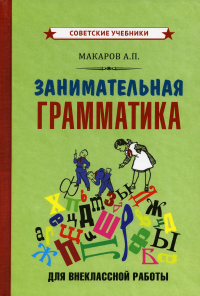 СОВЕТСКИЕ УЧЕБНИКИ

МАКАРОВ А.П.

ЗАНИМАТЕЛЬНАЯ
ГРАММАТИКА

ДЛЯ ВНЕКЛАССНОЙ РАБОТЫ